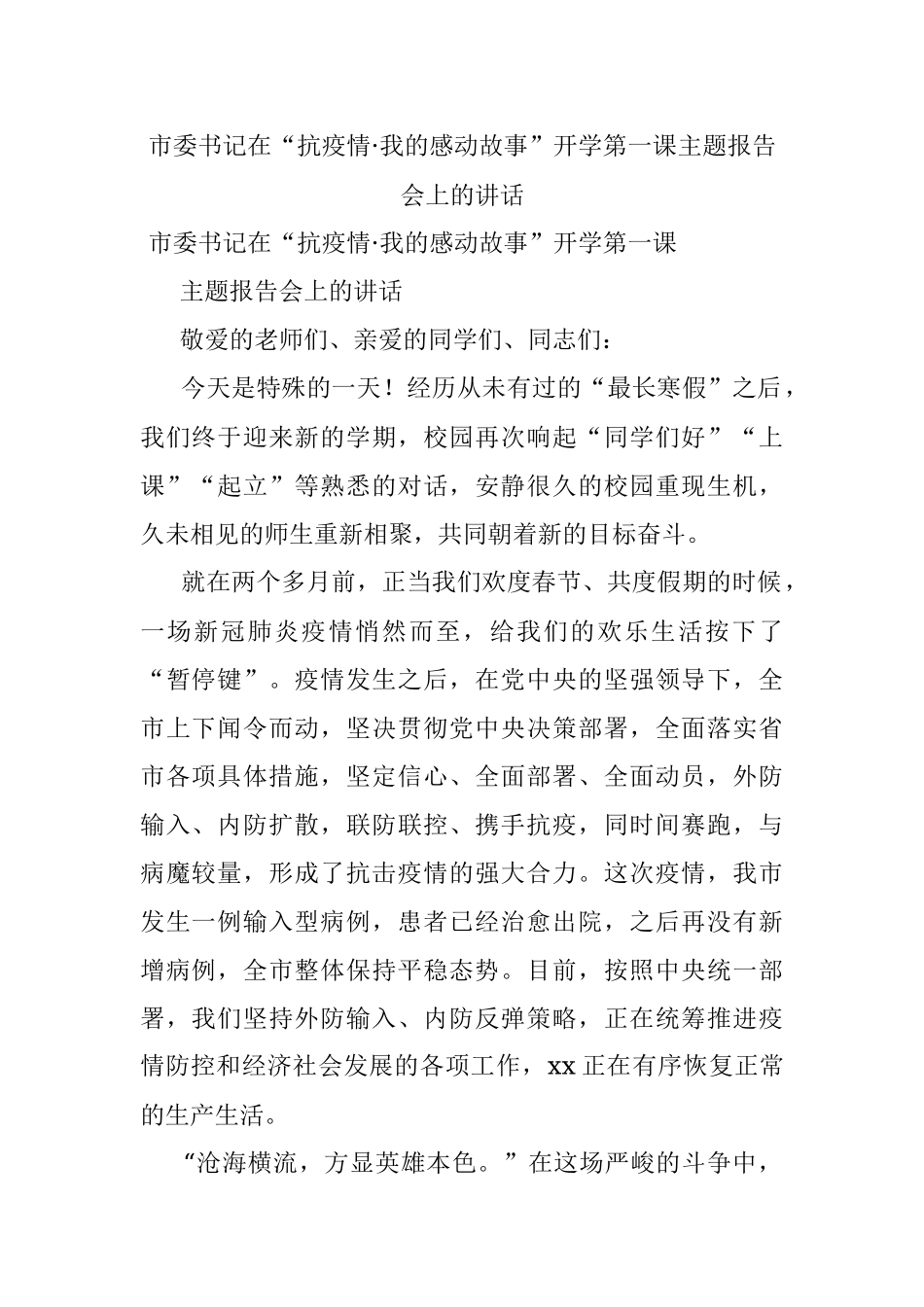 市委书记在“抗疫情·我的感动故事”开学第一课主题报告会上的讲话

市委书记在“抗疫情·我的感动故事”开学第一课

主题报告会上的讲话

敬爱的老师们、亲爱的同学们、同志们：

今天是特殊的一天！经历从未有过的“最长寒假”之后，我们终于迎来新的学期，校园再次响起“同学们好”“上课”“起立”等熟悉的对话，安静很久的校园重现生机，久未相见的师生重新相聚，共同朝着新的目标奋斗。

就在两个多月前，正当我们欢度春节、共度假期的时候，一场新冠肺炎疫情悄然而至，给我们的欢乐生活按下了“暂停键”。疫情发生之后，在党中央的坚强领导下，全市上下闻令而动，坚决贯彻党中央决策部署，全面落实省市各项具体措施，坚定信心、全面部署、全面动员，外防输入、内防扩散，联防联控、携手抗疫，同时间赛跑，与病魔较量，形成了抗击疫情的强大合力。这次疫情，我市发生一例输入型病例，患者已经治愈出院，之后再没有新增病例，全市整体保持平稳态势。目前，按照中央统一部署，我们坚持外防输入、内防反弹策略，正在统筹推进疫情防控和经济社会发展的各项工作，xx 正在有序恢复正常的生产生活。

“沧海横流，方显英雄本色。”在这场严峻的斗争中，